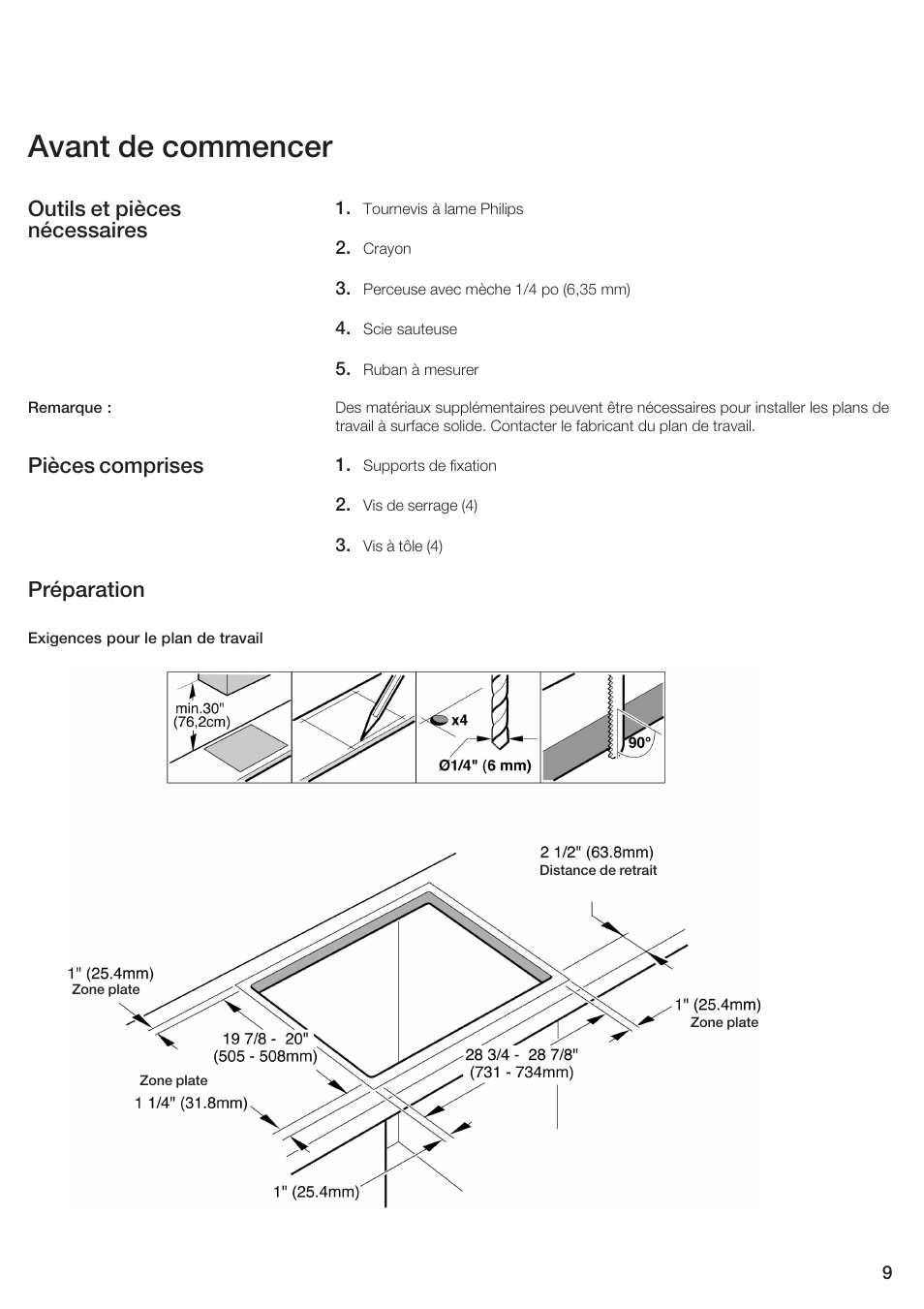 Avant de commencer

Outils et pièces nécessaires

1. Tournevis à lame Philips

2. Crayon

3. Perceuse avec mèche 1/4 po (6,35 mm)

4. Scie sauteuse

5. Ruban à mesurer

Remarque :

Des matériaux supplémentaires peuvent être nécessaires pour installer les plans de travail à surface solide. Contacter le fabricant du plan de travail.

Pièces comprises

1. Supports de fixation

2. Vis de serrage (4)

3. Vis à tôle (4)

Préparation

Exigences pour le plan de travail

min.30" (76,2cm)

x4

Ø1/4" (6 mm)

90°

2 1/2" (63.8mm)
Distance de retrait

1" (25.4mm)
Zone plate

1" (25.4mm)
Zone plate

19 7/8 - 20" (505 - 508mm)

28 3/4 - 28 7/8" (731 - 734mm)

Zone plate
1 1/4" (31.8mm)

1" (25.4mm)

9